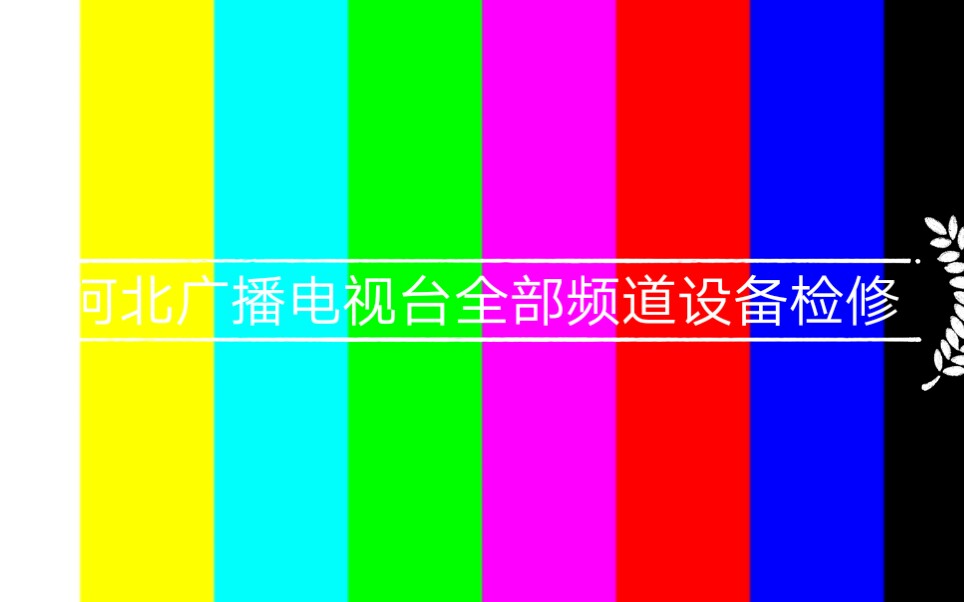 河北广播电视台全部频道设备检修